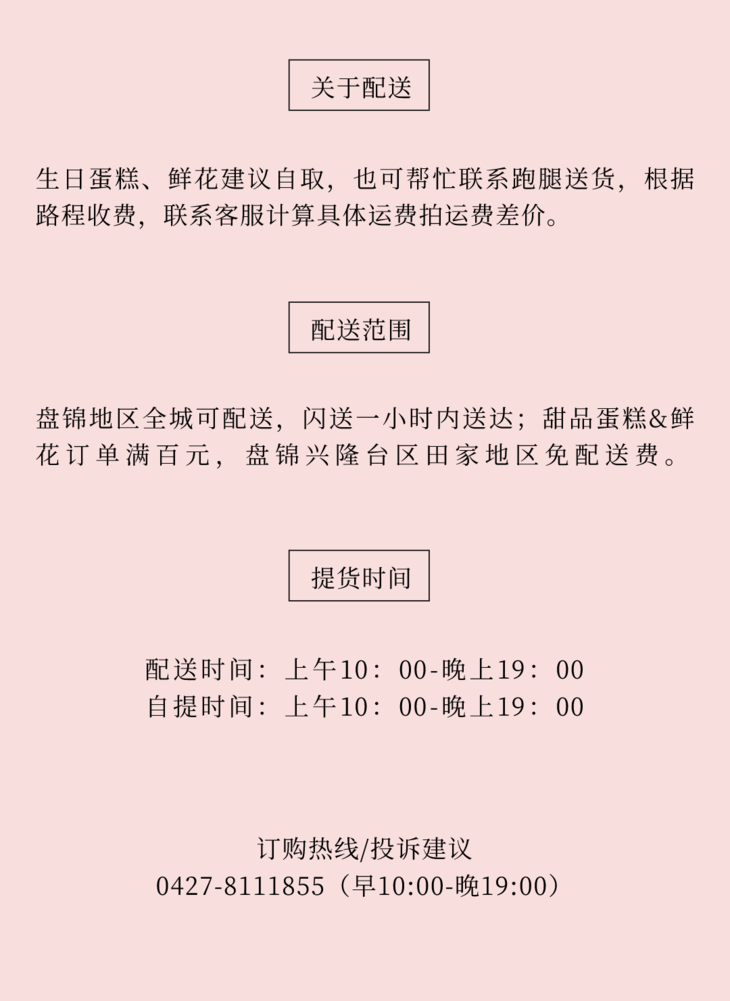 关于配送

生日蛋糕、鲜花建议自取，也可帮忙联系跑腿送货，根据路程收费，联系客服计算具体运费拍运费差价。

配送范围

盘锦地区全城可配送，闪送一小时内送达；甜品蛋糕&鲜花订单满百元，盘锦兴隆台区田家地区免配送费。

提货时间

配送时间：上午10：00-晚上19：00
自提时间：上午10：00-晚上19：00

订购热线/投诉建议
0427-8111855（早10:00-晚19:00）